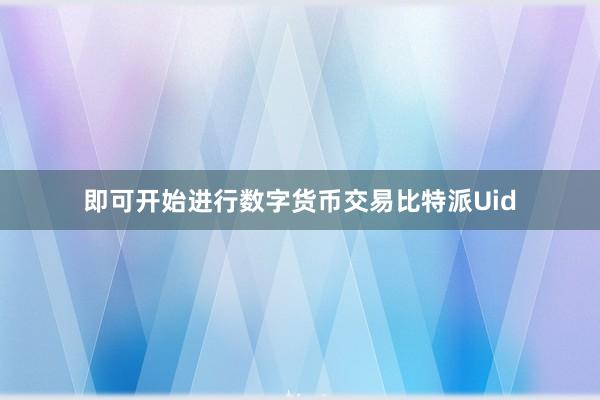 即可开始进行数字货币交易比特派Uid